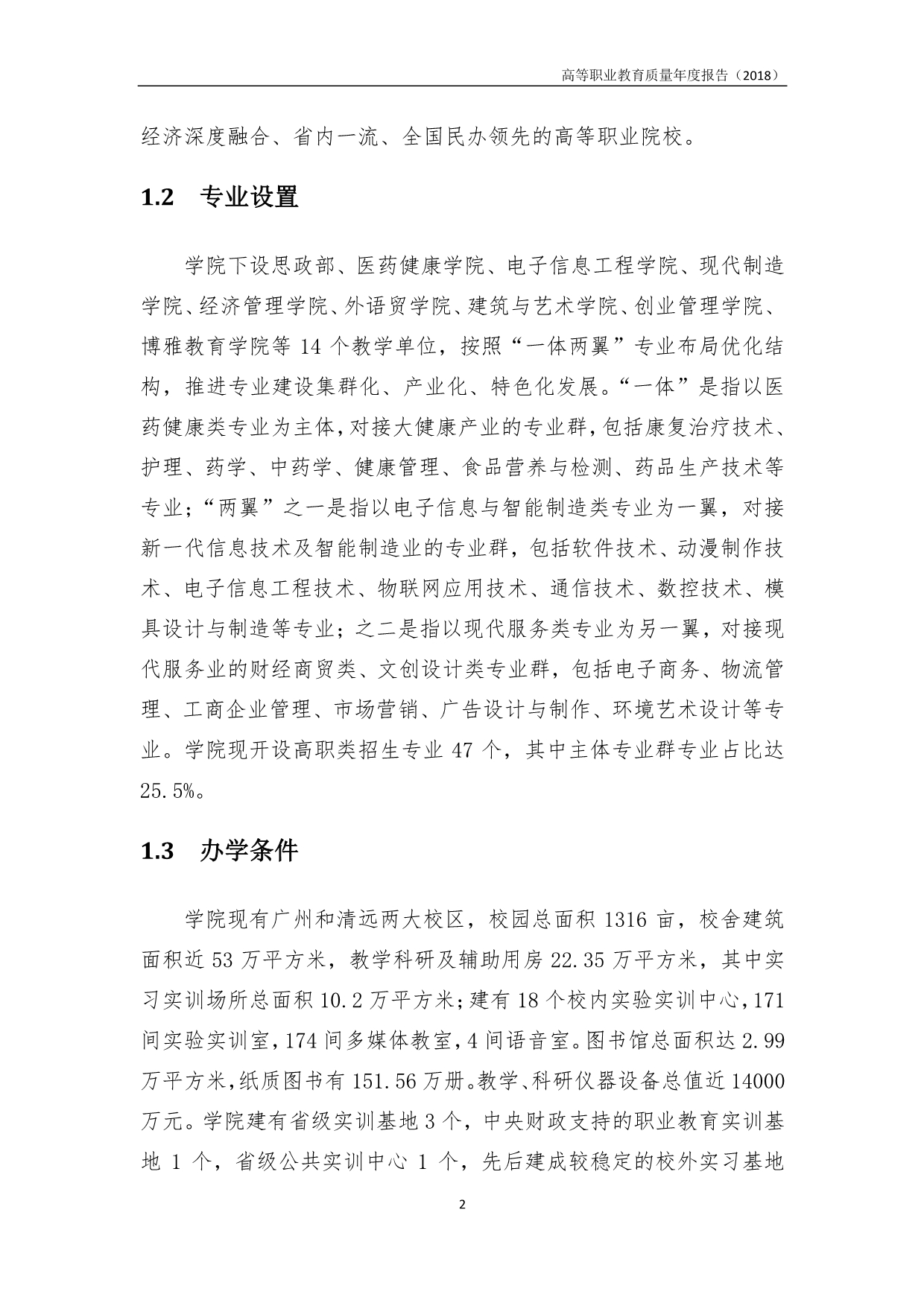 高等职业教育质量年度报告（2018）

经济深度融合、省内一流、全国民办领先的高等职业院校。

1.2　专业设置

学院下设思政部、医药健康学院、电子信息工程学院、现代制造学院、经济管理学院、外语贸学院、建筑与艺术学院、创业管理学院、博雅教育学院等 14 个教学单位，按照“一体两翼”专业布局优化结构，推进专业建设集群化、产业化、特色化发展。“一体”是指以医药健康类专业为主体，对接大健康产业的专业群，包括康复治疗技术、护理、药学、中药学、健康管理、食品营养与检测、药品生产技术等专业；“两翼”之一是指以电子信息与智能制造类专业为一翼，对接新一代信息技术及智能制造业的专业群，包括软件技术、动漫制作技术、电子信息工程技术、物联网应用技术、通信技术、数控技术、模具设计与制造等专业；之二是指以现代服务类专业为另一翼，对接现代服务业的财经商贸类、文创设计类专业群，包括电子商务、物流管理、工商企业管理、市场营销、广告设计与制作、环境艺术设计等专业。学院现开设高职类招生专业 47 个，其中主体专业群专业占比达 25.5%。

1.3　办学条件

学院现有广州和清远两大校区，校园总面积 1316 亩，校舍建筑面积近 53 万平方米，教学科研及辅助用房 22.35 万平方米，其中实习实训场所总面积 10.2 万平方米；建有 18 个校内实验实训中心，171 间实验实训室，174 间多媒体教室，4 间语音室。图书馆总面积达 2.99 万平方米，纸质图书有 151.56 万册。教学、科研仪器设备总值近 14000 万元。学院建有省级实训基地 3 个，中央财政支持的职业教育实训基地 1 个，省级公共实训中心 1 个，先后建成较稳定的校外实习基地

2